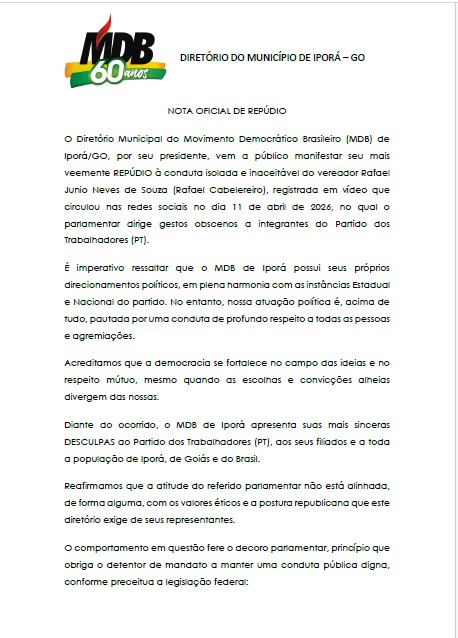 MDB 60 anos

DIRETÓRIO DO MUNICÍPIO DE IPORÁ – GO

NOTA OFICIAL DE REPÚDIO

O Diretório Municipal do Movimento Democrático Brasileiro (MDB) de Iporá/GO, por seu presidente, vem a público manifestar seu mais veemente REPÚDIO à conduta isolada e inaceitável do vereador Rafael Junio Neves de Souza (Rafael Cabelereiro), registrada em vídeo que circulou nas redes sociais no dia 11 de abril de 2026, no qual o parlamentar dirige gestos obscenos a integrantes do Partido dos Trabalhadores (PT).

É imperativo ressaltar que o MDB de Iporá possui seus próprios direcionamentos políticos, em plena harmonia com as instâncias Estadual e Nacional do partido. No entanto, nossa atuação política é, acima de tudo, pautada por uma conduta de profundo respeito a todas as pessoas e agremiações.

Acreditamos que a democracia se fortalece no campo das ideias e no respeito mútuo, mesmo quando as escolhas e convicções alheias divergem das nossas.

Diante do ocorrido, o MDB de Iporá apresenta suas mais sinceras DESCULPAS ao Partido dos Trabalhadores (PT), aos seus filiados e a toda a população de Iporá, de Goiás e do Brasil.

Reafirmamos que a atitude do referido parlamentar não está alinhada, de forma alguma, com os valores éticos e a postura republicana que este diretório exige de seus representantes.

O comportamento em questão fere o decoro parlamentar, princípio que obriga o detentor de mandato a manter uma conduta pública digna, conforme preceitua a legislação federal: